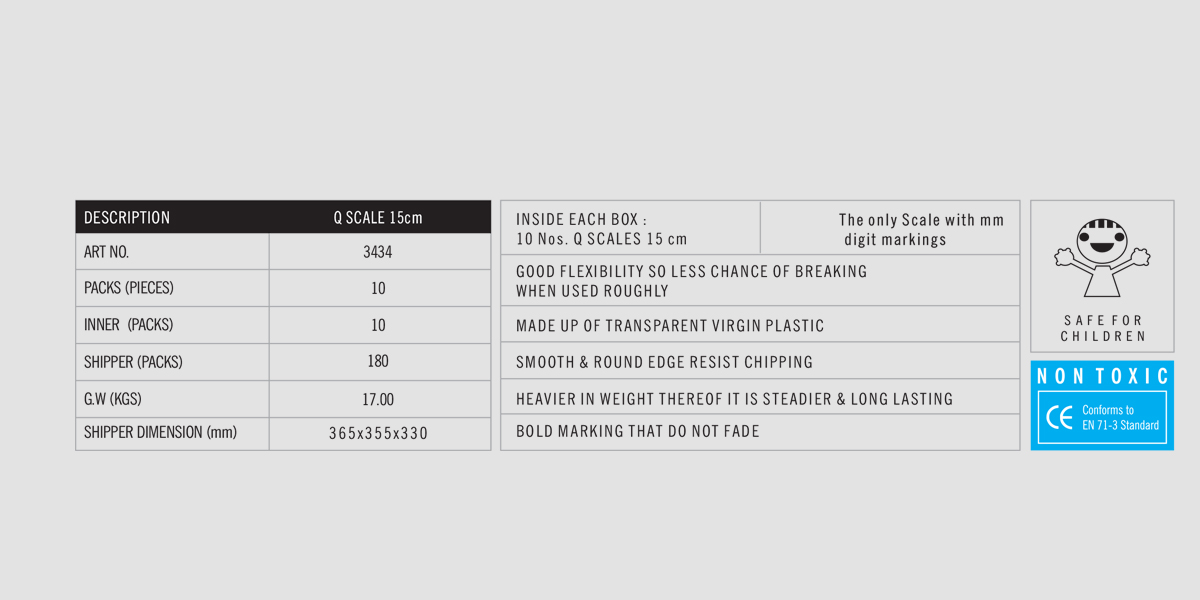 | DESCRIPTION | Q SCALE 15cm |
|---|---|
| ART NO. | 3434 |
| PACKS (PIECES) | 10 |
| INNER (PACKS) | 10 |
| SHIPPER (PACKS) | 180 |
| G.W (KGS) | 17.00 |
| SHIPPER DIMENSION (mm) | 365x355x330 |

INSIDE EACH BOX :
10 Nos. Q SCALES 15 cm

The only Scale with mm digit markings

GOOD FLEXIBILITY SO LESS CHANCE OF BREAKING WHEN USED ROUGHLY

MADE UP OF TRANSPARENT VIRGIN PLASTIC

SMOOTH & ROUND EDGE RESIST CHIPPING

HEAVIER IN WEIGHT THEREOF IT IS STEADIER & LONG LASTING

BOLD MARKING THAT DO NOT FADE

SAFE FOR CHILDREN

NON TOXIC

CE Conforms to EN 71-3 Standard